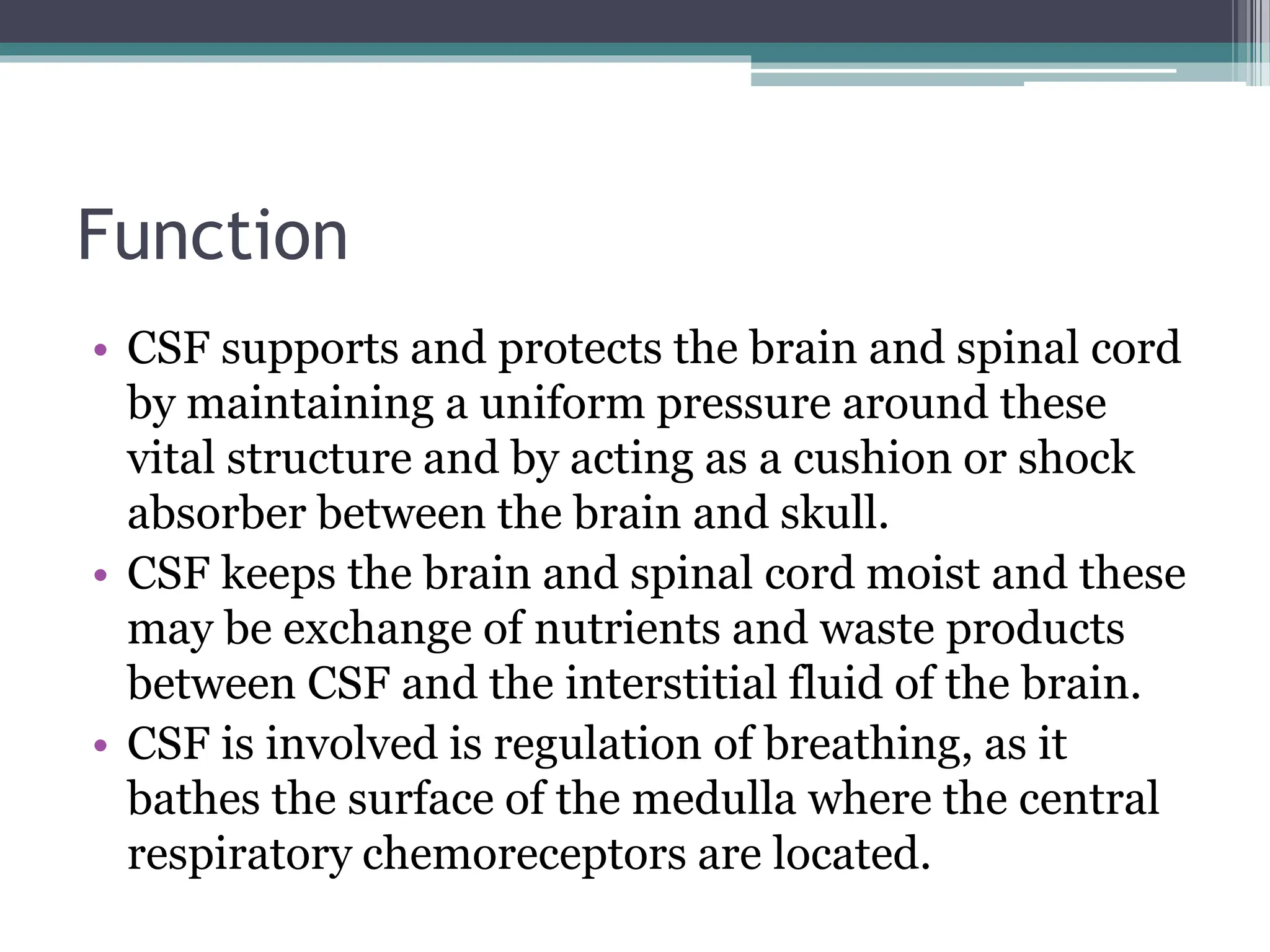 Function

• CSF supports and protects the brain and spinal cord by maintaining a uniform pressure around these vital structure and by acting as a cushion or shock absorber between the brain and skull.
• CSF keeps the brain and spinal cord moist and these may be exchange of nutrients and waste products between CSF and the interstitial fluid of the brain.
• CSF is involved is regulation of breathing, as it bathes the surface of the medulla where the central respiratory chemoreceptors are located.